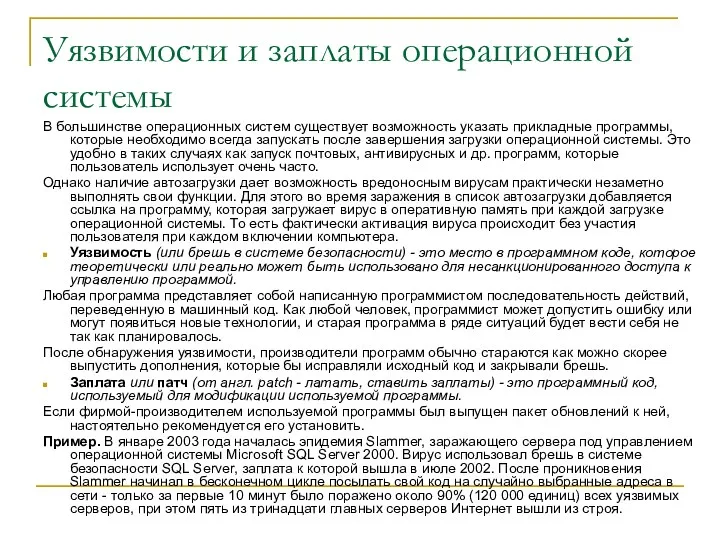 Уязвимости и заплаты операционной системы

В большинстве операционных систем существует возможность указать прикладные программы, которые необходимо всегда запускать после завершения загрузки операционной системы. Это удобно в таких случаях как запуск почтовых, антивирусных и др. программ, которые пользователь использует очень часто.

Однако наличие автозагрузки дает возможность вредоносным вирусам практически незаметно выполнять свои функции. Для этого во время заражения в список автозагрузки добавляется ссылка на программу, которая загружает вирус в оперативную память при каждой загрузке операционной системы. То есть фактически активация вируса происходит без участия пользователя при каждом включении компьютера.

Уязвимость (или брешь в системе безопасности) - это место в программном коде, которое теоретически или реально может быть использовано для несанкционированного доступа к управлению программой.

Любая программа представляет собой написанную программистом последовательность действий, переведенную в машинный код. Как любой человек, программист может допустить ошибку или могут появиться новые технологии, и старая программа в ряде ситуаций будет вести себя не так как планировалось.

После обнаружения уязвимости, производители программ обычно стараются как можно скорее выпустить дополнения, которые бы исправляли исходный код и закрывали брешь.

Заплата или патч (от англ. patch - латать, ставить заплаты) - это программный код, используемый для модификации используемой программы.

Если фирмой-производителем используемой программы был выпущен пакет обновлений к ней, настоятельно рекомендуется его установить.

Пример. В январе 2003 года началась эпидемия Slammer, заражающего сервера под управлением операционной системы Microsoft SQL Server 2000. Вирус использовал брешь в системе безопасности SQL Server, заплата к которой вышла в июле 2002. После проникновения Slammer начинал в бесконечном цикле посылать свой код на случайно выбранные адреса в сети - только за первые 10 минут было поражено около 90% (120 000 единиц) всех уязвимых серверов, при этом пять из тринадцати главных серверов Интернет вышли из строя.